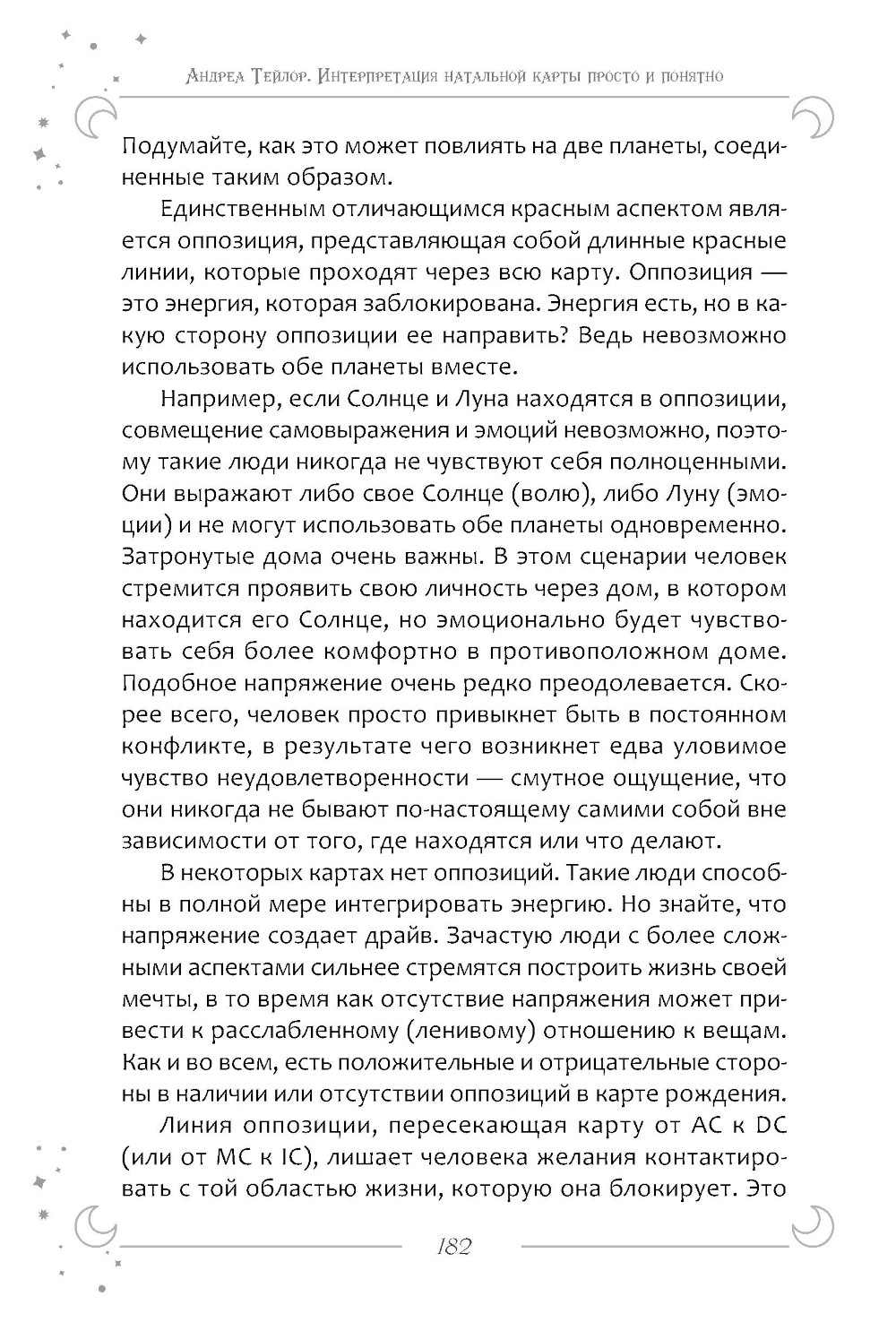 Андреа Тейлор. Интерпретация натальной карты просто и понятно

Подумайте, как это может повлиять на две планеты, соединенные таким образом.

Единственным отличающимся красным аспектом является оппозиция, представляющая собой длинные красные линии, которые проходят через всю карту. Оппозиция — это энергия, которая заблокирована. Энергия есть, но в какую сторону оппозиции ее направить? Ведь невозможно использовать обе планеты вместе.

Например, если Солнце и Луна находятся в оппозиции, совмещение самовыражения и эмоций невозможно, поэтому такие люди никогда не чувствуют себя полноценными. Они выражают либо свое Солнце (волю), либо Луну (эмоции) и не могут использовать обе планеты одновременно. Затронутые дома очень важны. В этом сценарии человек стремится проявить свою личность через дом, в котором находится его Солнце, но эмоционально будет чувствовать себя более комфортно в противоположном доме. Подобное напряжение очень редко преодолевается. Скорее всего, человек просто привыкнет быть в постоянном конфликте, в результате чего возникнет едва уловимое чувство неудовлетворенности — смутное ощущение, что они никогда не бывают по-настоящему самими собой вне зависимости от того, где находятся или что делают.

В некоторых картах нет оппозиций. Такие люди способны в полной мере интегрировать энергию. Но знайте, что напряжение создает драйв. Зачастую люди с более сложными аспектами сильнее стремятся построить жизнь своей мечты, в то время как отсутствие напряжения может привести к расслабленному (ленивому) отношению к вещам. Как и во всем, есть положительные и отрицательные стороны в наличии или отсутствии оппозиций в карте рождения.

Линия оппозиции, пересекающая карту от AC к DC (или от MC к IC), лишает человека желания контактировать с той областью жизни, которую она блокирует. Это

182